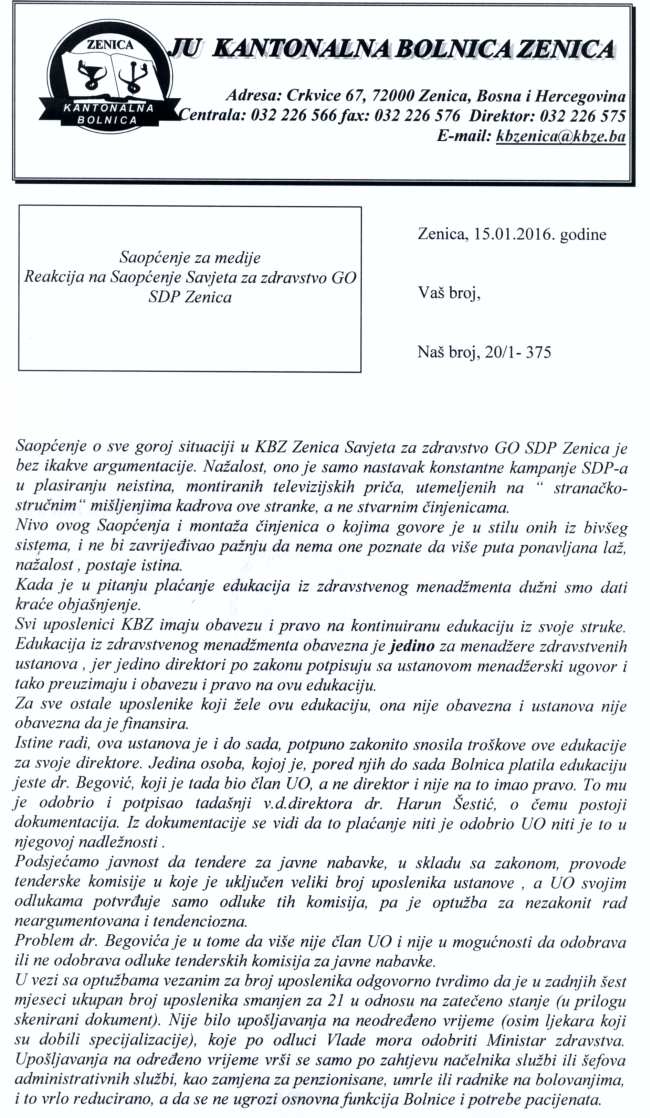 ZENICA
KANTONALNA BOLNICA

JU KANTONALNA BOLNICA ZENICA

Adresa: Crkvice 67, 72000 Zenica, Bosna i Hercegovina
Centrala: 032 226 566 fax: 032 226 576 Direktor: 032 226 575
E-mail: kbzenica@kbze.ba

Saopćenje za medije
Reakcija na Saopćenje Savjeta za zdravstvo GO SDP Zenica

Zenica, 15.01.2016. godine

Vaš broj,

Naš broj, 20/1- 375

Saopćenje o sve goroj situaciji u KBZ Zenica Savjeta za zdravstvo GO SDP Zenica je bez ikakve argumentacije. Nažalost, ono je samo nastavak konstantne kampanje SDP-a u plasiranju neistina, montiranih televizijskih priča, utemeljenih na " stranačko-stručnim" mišljenjima kadrova ove stranke, a ne stvarnim činjenicama.
Nivo ovog Saopćenja i montaža činjenica o kojima govore je u stilu onih iz bivšeg sistema, i ne bi zavrijeđivao pažnju da nema one poznate da više puta ponavljana laž, nažalost , postaje istina.
Kada je u pitanju plaćanje edukacija iz zdravstvenog menadžmenta dužni smo dati kraće objašnjenje.
Svi uposlenici KBZ imaju obavezu i pravo na kontinuiranu edukaciju iz svoje struke. Edukacija iz zdravstvenog menadžmenta obavezna je jedino za menadžere zdravstvenih ustanova , jer jedino direktori po zakonu potpisuju sa ustanovom menadžerski ugovor i tako preuzimaju i obavezu i pravo na ovu edukaciju.
Za sve ostale uposlenike koji žele ovu edukaciju, ona nije obavezna i ustanova nije obavezna da je finansira.
Istine radi, ova ustanova je i do sada, potpuno zakonito snosila troškove ove edukacije za svoje direktore. Jedina osoba, kojoj je, pored njih do sada Bolnica platila edukaciju jeste dr. Begović, koji je tada bio član UO, a ne direktor i nije na to imao pravo. To mu je odobrio i potpisao tadašnji v.d.direktora dr. Harun Šestić, o čemu postoji dokumentacija. Iz dokumentacije se vidi da to plaćanje niti je odobrio UO niti je to u njegovoj nadležnosti .
Podsjećamo javnost da tendere za javne nabavke, u skladu sa zakonom, provode tenderske komisije u koje je uključen veliki broj uposlenika ustanove , a UO svojim odlukama potvrđuje samo odluke tih komisija, pa je optužba za nezakonit rad neargumentovana i tendenciozna.
Problem dr. Begovića je u tome da više nije član UO i nije u mogućnosti da odobrava ili ne odobrava odluke tenderskih komisija za javne nabavke.
U vezi sa optužbama vezanim za broj uposlenika odgovorno tvrdimo da je u zadnjih šest mjeseci ukupan broj uposlenika smanjen za 21 u odnosu na zatečeno stanje (u prilogu skenirani dokument). Nije bilo upošljavanja na neodređeno vrijeme (osim ljekara koji su dobili specijalizacije), koje po odluci Vlade mora odobriti Ministar zdravstva. Upošljavanja na određeno vrijeme vrši se samo po zahtjevu načelnika službi ili šefova administrativnih službi, kao zamjena za penzionisane, umrle ili radnike na bolovanjima, i to vrlo reducirano, a da se ne ugrozi osnovna funkcija Bolnice i potrebe pacijenata.